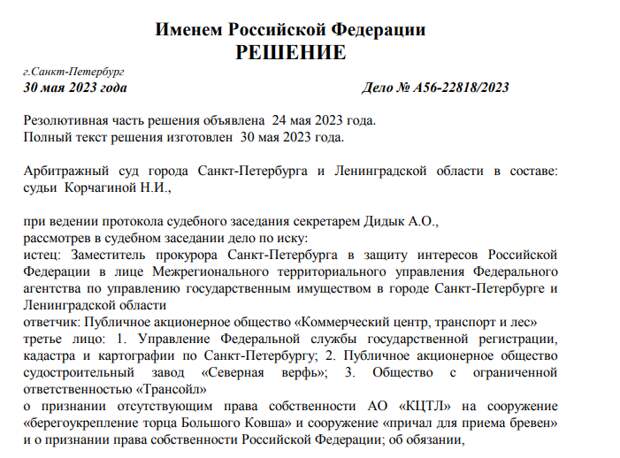 Именем Российской Федерации
РЕШЕНИЕ

г.Санкт-Петербург
30 мая 2023 года Дело № А56-22818/2023

Резолютивная часть решения объявлена 24 мая 2023 года.
Полный текст решения изготовлен 30 мая 2023 года.

Арбитражный суд города Санкт-Петербурга и Ленинградской области в составе: судьи Корчагиной Н.И.,

при ведении протокола судебного заседания секретарем Дидык А.О.,
рассмотрев в судебном заседании дело по иску:
истец: Заместитель прокурора Санкт-Петербурга в защиту интересов Российской Федерации в лице Межрегионального территориального управления Федерального агентства по управлению государственным имуществом в городе Санкт-Петербурге и Ленинградской области
ответчик: Публичное акционерное общество «Коммерческий центр, транспорт и лес»
третье лицо: 1. Управление Федеральной службы государственной регистрации, кадастра и картографии по Санкт-Петербургу; 2. Публичное акционерное общество судостроительный завод «Северная верфь»; 3. Общество с ограниченной ответственностью «Трансойл»
о признании отсутствующим права собственности АО «КЦТЛ» на сооружение «берегоукрепление торца Большого Ковша» и сооружение «причал для приема бревен» и о признании права собственности Российской Федерации; об обязании,